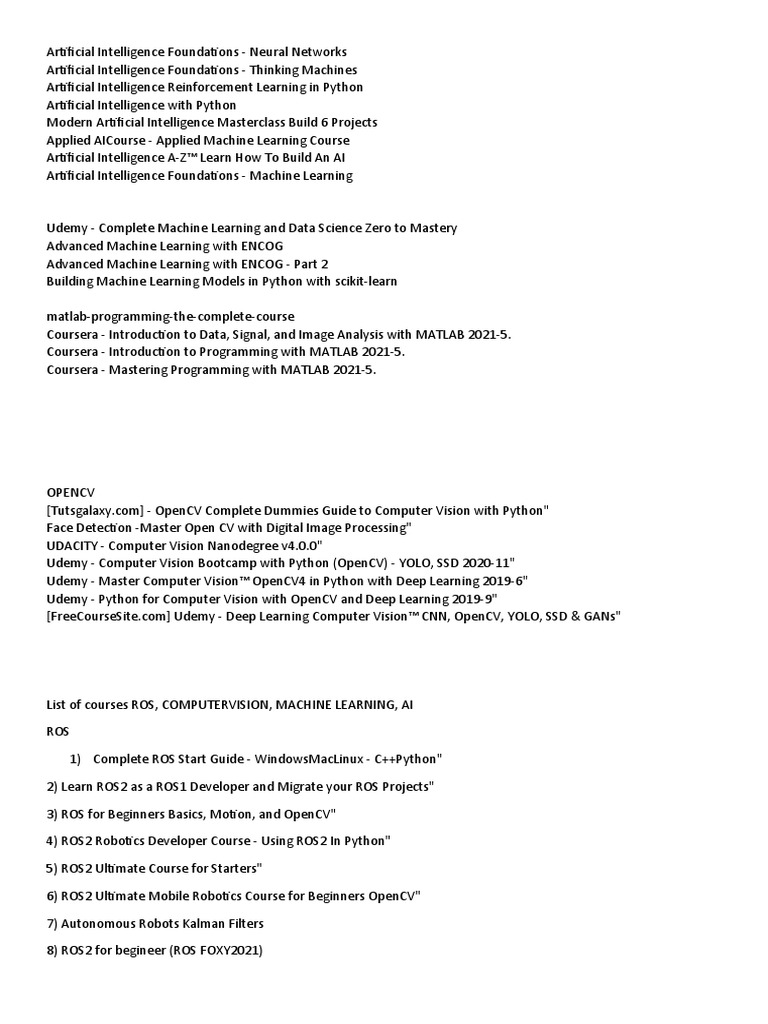 Artificial Intelligence Foundations - Neural Networks
Artificial Intelligence Foundations - Thinking Machines
Artificial Intelligence Reinforcement Learning in Python
Artificial Intelligence with Python
Modern Artificial Intelligence Masterclass Build 6 Projects
Applied AICourse - Applied Machine Learning Course
Artificial Intelligence A-Z™ Learn How To Build An AI
Artificial Intelligence Foundations - Machine Learning

Udemy - Complete Machine Learning and Data Science Zero to Mastery
Advanced Machine Learning with ENCOG
Advanced Machine Learning with ENCOG - Part 2
Building Machine Learning Models in Python with scikit-learn

matlab-programming-the-complete-course
Coursera - Introduction to Data, Signal, and Image Analysis with MATLAB 2021-5.
Coursera - Introduction to Programming with MATLAB 2021-5.
Coursera - Mastering Programming with MATLAB 2021-5.

OPENCV
[Tutsgalaxy.com] - OpenCV Complete Dummies Guide to Computer Vision with Python"
Face Detection -Master Open CV with Digital Image Processing"
UDACITY - Computer Vision Nanodegree v4.0.0"
Udemy - Computer Vision Bootcamp with Python (OpenCV) - YOLO, SSD 2020-11"
Udemy - Master Computer Vision™ OpenCV4 in Python with Deep Learning 2019-6"
Udemy - Python for Computer Vision with OpenCV and Deep Learning 2019-9"
[FreeCourseSite.com] Udemy - Deep Learning Computer Vision™ CNN, OpenCV, YOLO, SSD & GANs"

List of courses ROS, COMPUTERVISION, MACHINE LEARNING, AI

ROS

1) Complete ROS Start Guide - WindowsMacLinux - C++Python"

2) Learn ROS2 as a ROS1 Developer and Migrate your ROS Projects"

3) ROS for Beginners Basics, Motion, and OpenCV"

4) ROS2 Robotics Developer Course - Using ROS2 In Python"

5) ROS2 Ultimate Course for Starters"

6) ROS2 Ultimate Mobile Robotics Course for Beginners OpenCV"

7) Autonomous Robots Kalman Filters

8) ROS2 for begineer (ROS FOXY2021)